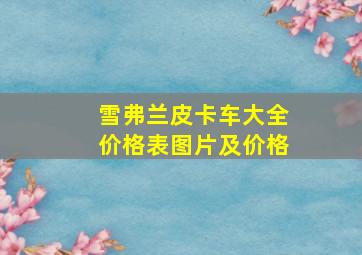 雪弗兰皮卡车大全
价格表图片及价格